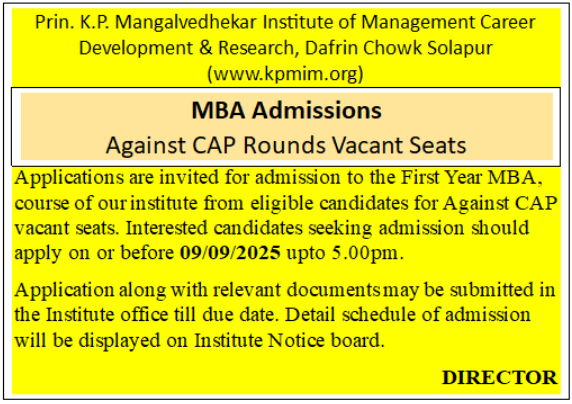 Prin. K.P. Mangalvedhekar Institute of Management Career Development & Research, Dafrin Chowk Solapur (www.kpmim.org)

MBA Admissions
Against CAP Rounds Vacant Seats

Applications are invited for admission to the First Year MBA, course of our institute from eligible candidates for Against CAP vacant seats. Interested candidates seeking admission should apply on or before 09/09/2025 upto 5.00pm.

Application along with relevant documents may be submitted in the Institute office till due date. Detail schedule of admission will be displayed on Institute Notice board.

DIRECTOR